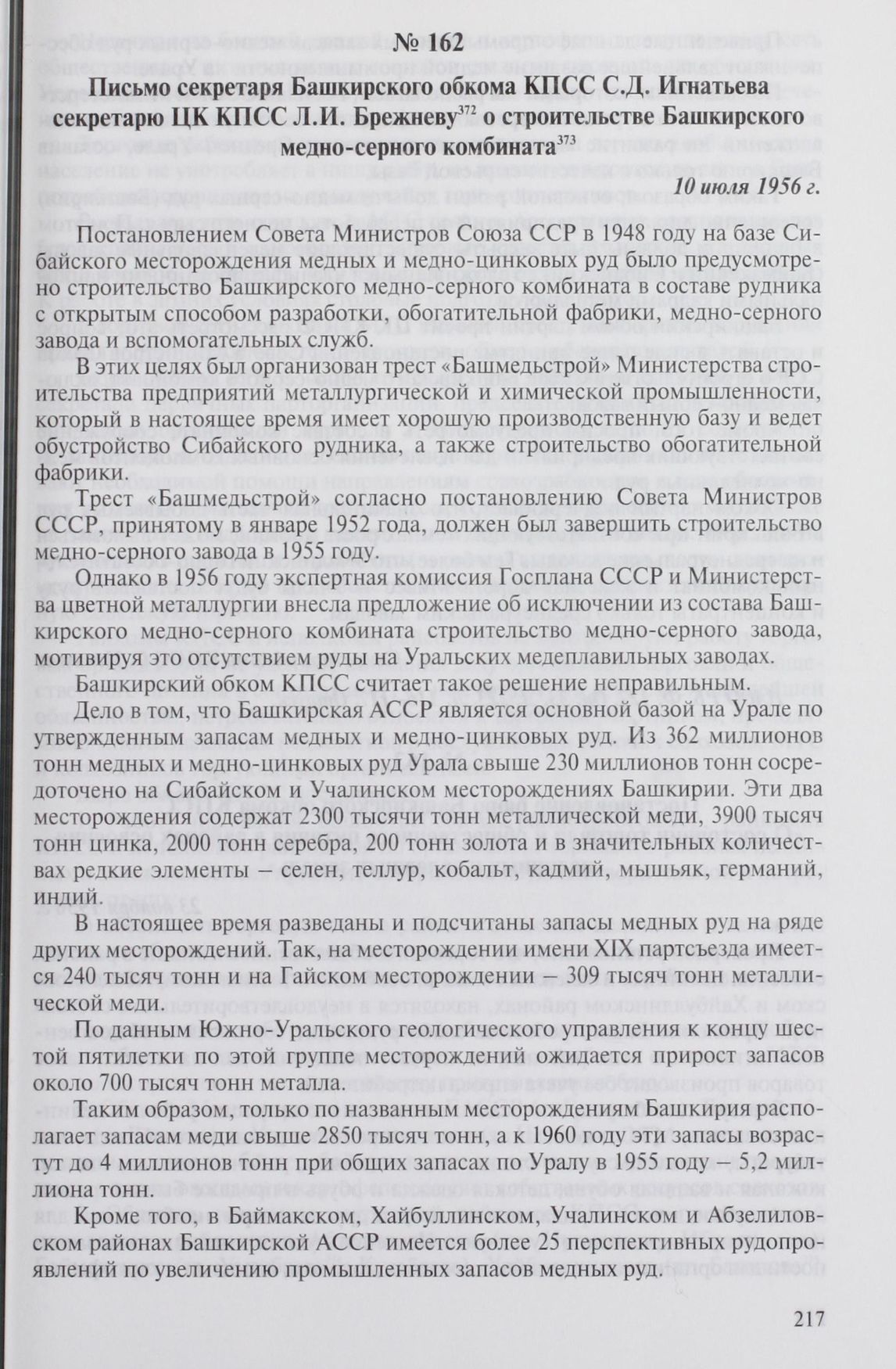 № 162

Письмо секретаря Башкирского обкома КПСС С.Д. Игнатьева секретарю ЦК КПСС Л.И. Брежневу$^{372}$ о строительстве Башкирского медно-серного комбината$^{373}$

10 июля 1956 г.

Постановлением Совета Министров Союза ССР в 1948 году на базе Сибайского месторождения медных и медно-цинковых руд было предусмотрено строительство Башкирского медно-серного комбината в составе рудника с открытым способом разработки, обогатительной фабрики, медно-серного завода и вспомогательных служб.

В этих целях был организован трест «Башмедьстрой» Министерства строительства предприятий металлургической и химической промышленности, который в настоящее время имеет хорошую производственную базу и ведет обустройство Сибайского рудника, а также строительство обогатительной фабрики.

Трест «Башмедьстрой» согласно постановлению Совета Министров СССР, принятому в январе 1952 года, должен был завершить строительство медно-серного завода в 1955 году.

Однако в 1956 году экспертная комиссия Госплана СССР и Министерства цветной металлургии внесла предложение об исключении из состава Башкирского медно-серного комбината строительство медно-серного завода, мотивируя это отсутствием руды на Уральских медеплавильных заводах.

Башкирский обком КПСС считает такое решение неправильным.

Дело в том, что Башкирская АССР является основной базой на Урале по утвержденным запасам медных и медно-цинковых руд. Из 362 миллионов тонн медных и медно-цинковых руд Урала свыше 230 миллионов тонн сосредоточено на Сибайском и Учалинском месторождениях Башкирии. Эти два месторождения содержат 2300 тысячи тонн металлической меди, 3900 тысяч тонн цинка, 2000 тонн серебра, 200 тонн золота и в значительных количествах редкие элементы – селен, теллур, кобальт, кадмий, мышьяк, германий, индий.

В настоящее время разведаны и подсчитаны запасы медных руд на ряде других месторождений. Так, на месторождении имени XIX партсъезда имеется 240 тысяч тонн и на Гайском месторождении – 309 тысяч тонн металлической меди.

По данным Южно-Уральского геологического управления к концу шестой пятилетки по этой группе месторождений ожидается прирост запасов около 700 тысяч тонн металла.

Таким образом, только по названным месторождениям Башкирия располагает запасам меди свыше 2850 тысяч тонн, а к 1960 году эти запасы возрастут до 4 миллионов тонн при общих запасах по Уралу в 1955 году – 5,2 миллиона тонн.

Кроме того, в Баймакском, Хайбуллинском, Учалинском и Абзелиловском районах Башкирской АССР имеется более 25 перспективных рудопроявлений по увеличению промышленных запасов медных руд.

217